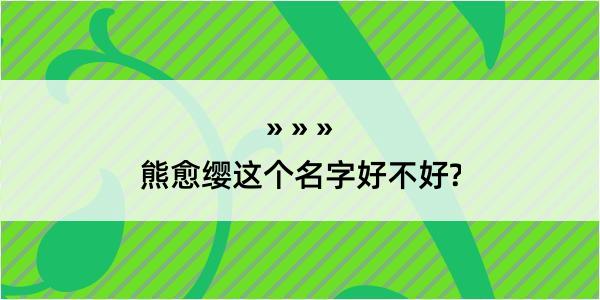 » » »

熊愈缨这个名字好不好?